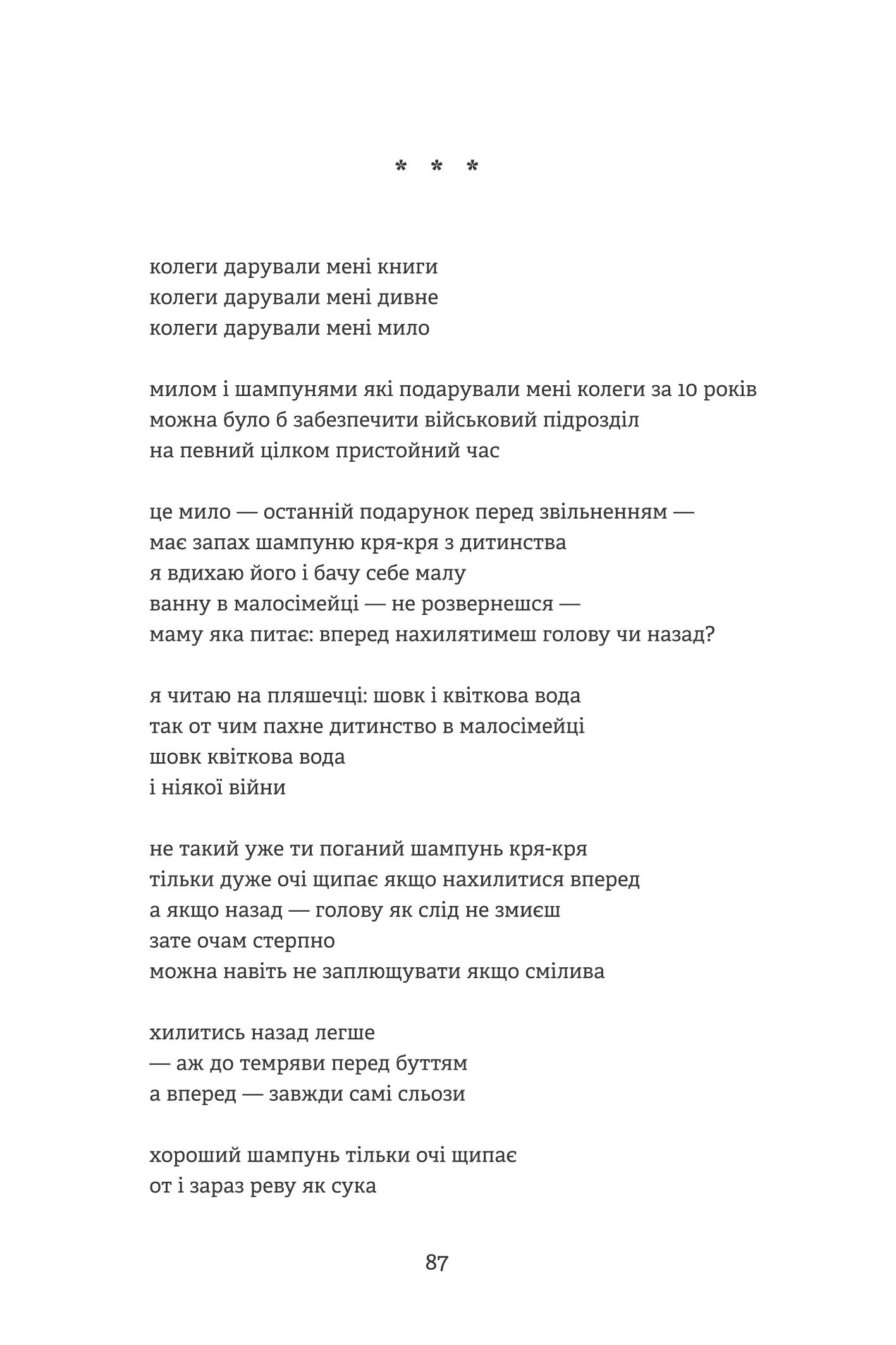 * * *

колеги дарували мені книги
колеги дарували мені дивне
колеги дарували мені мило

милом і шампунями які подарували мені колеги за 10 років
можна було б забезпечити військовий підрозділ
на певний цілком пристойний час

це мило — останній подарунок перед звільненням —
має запах шампуню кря-кря з дитинства
я вдихаю його і бачу себе малу
ванну в малосімейці — не розвернешся —
маму яка питає: вперед нахилятимеш голову чи назад?

я читаю на пляшечці: шовк і квіткова вода
так от чим пахне дитинство в малосімейці
шовк квіткова вода
і ніякої війни

не такий уже ти поганий шампунь кря-кря
тільки дуже очі щипає якщо нахилитися вперед
а якщо назад — голову як слід не змиєш
зате очам стерпно
можна навіть не заплющувати якщо смілива

хилитись назад легше
— аж до темряви перед буттям
а вперед — завжди самі сльози

хороший шампунь тільки очі щипає
от і зараз реву як сука

87